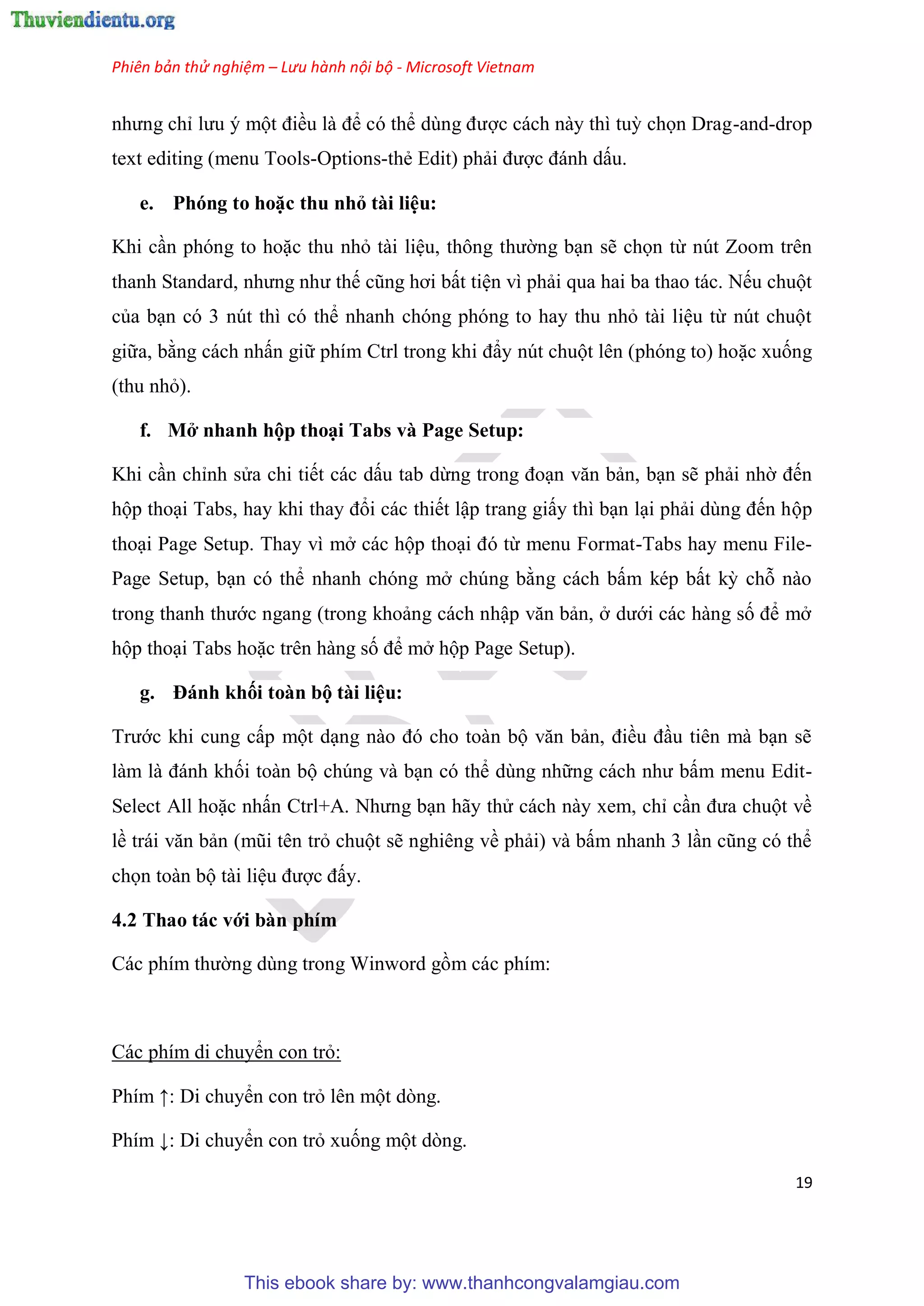 Thuviendientu.org

Phiên bản thử nghiệm – Lưu hành nội bộ - Microsoft Vietnam

nhưng chỉ lưu ý một điều là để có thể dùng được cách này thì tuỳ chọn Drag-and-drop text editing (menu Tools-Options-thẻ Edit) phải được đánh dấu.

e. Phóng to hoặc thu nhỏ tài liệu:

Khi cần phóng to hoặc thu nhỏ tài liệu, thông thường bạn sẽ chọn từ nút Zoom trên thanh Standard, nhưng như thế cũng hơi bất tiện vì phải qua hai ba thao tác. Nếu chuột của bạn có 3 nút thì có thể nhanh chóng phóng to hay thu nhỏ tài liệu từ nút chuột giữa, bằng cách nhấn giữ phím Ctrl trong khi đẩy nút chuột lên (phóng to) hoặc xuống (thu nhỏ).

f. Mở nhanh hộp thoại Tabs và Page Setup:

Khi cần chỉnh sửa chi tiết các dấu tab dừng trong đoạn văn bản, bạn sẽ phải nhờ đến hộp thoại Tabs, hay khi thay đổi các thiết lập trang giấy thì bạn lại phải dùng đến hộp thoại Page Setup. Thay vì mở các hộp thoại đó từ menu Format-Tabs hay menu File-Page Setup, bạn có thể nhanh chóng mở chúng bằng cách bấm kép bất kỳ chỗ nào trong thanh thước ngang (trong khoảng cách nhập văn bản, ở dưới các hàng số để mở hộp thoại Tabs hoặc trên hàng số để mở hộp Page Setup).

g. Đánh khối toàn bộ tài liệu:

Trước khi cung cấp một dạng nào đó cho toàn bộ văn bản, điều đầu tiên mà bạn sẽ làm là đánh khối toàn bộ chúng và bạn có thể dùng những cách như bấm menu Edit-Select All hoặc nhấn Ctrl+A. Nhưng bạn hãy thử cách này xem, chỉ cần đưa chuột về lề trái văn bản (mũi tên trỏ chuột sẽ nghiêng về phải) và bấm nhanh 3 lần cũng có thể chọn toàn bộ tài liệu được đấy.

4.2 Thao tác với bàn phím

Các phím thường dùng trong Winword gồm các phím:

Các phím di chuyển con trỏ:

Phím ↑: Di chuyển con trỏ lên một dòng.

Phím ↓: Di chuyển con trỏ xuống một dòng.

19

This ebook share by: www.thanhcongvalamgiau.com